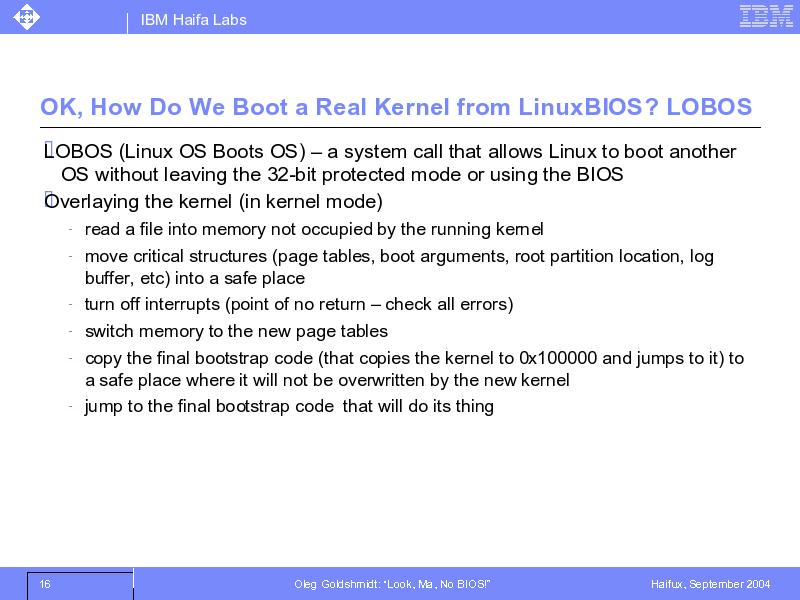 IBM Haifa Labs

IBM

OK, How Do We Boot a Real Kernel from LinuxBIOS? LOBOS

LOBOS (Linux OS Boots OS) – a system call that allows Linux to boot another OS without leaving the 32-bit protected mode or using the BIOS

Overlaying the kernel (in kernel mode)

- read a file into memory not occupied by the running kernel
- move critical structures (page tables, boot arguments, root partition location, log buffer, etc) into a safe place
- turn off interrupts (point of no return – check all errors)
- switch memory to the new page tables
- copy the final bootstrap code (that copies the kernel to 0x100000 and jumps to it) to a safe place where it will not be overwritten by the new kernel
- jump to the final bootstrap code that will do its thing

16

Oleg Goldshmidt: "Look, Ma, No BIOS!"

Haifux, September 2004